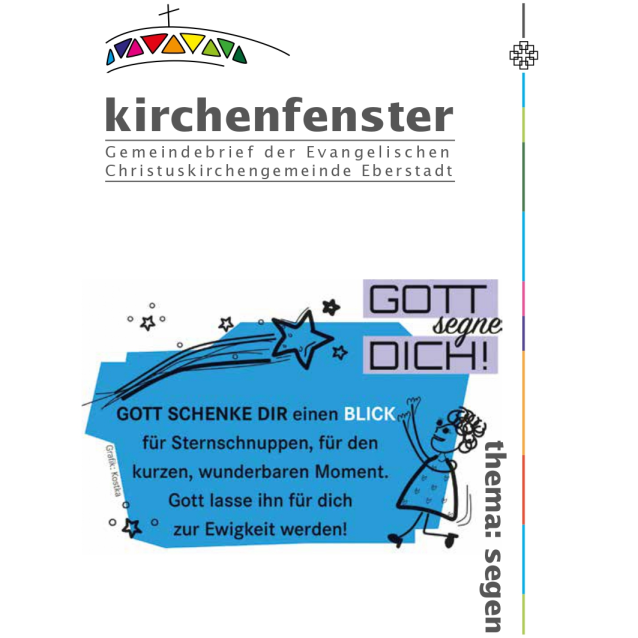 kirchenfenster
Gemeindebrief der Evangelischen
Christuskirchengemeinde Eberstadt

GOTT
segne
DICH!

GOTT SCHENKE DIR einen BLICK für Sternschnuppen, für den kurzen, wunderbaren Moment. Gott lasse ihn für dich zur Ewigkeit werden!

Grafik: Kostka

thema: segen